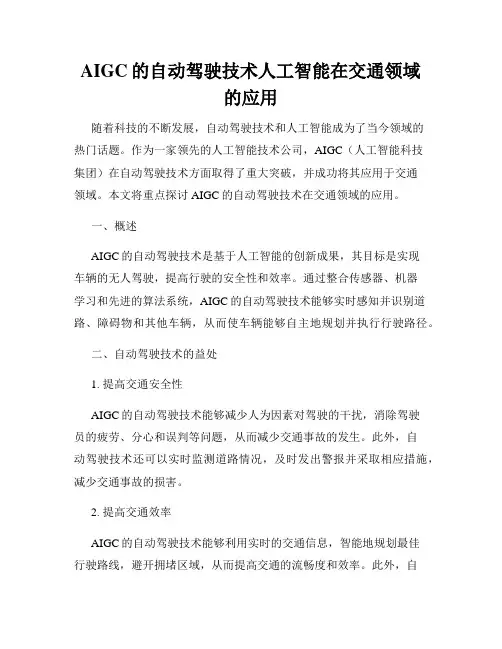 AIGC 的自动驾驶技术人工智能在交通领域的应用

随着科技的不断发展，自动驾驶技术和人工智能成为了当今领域的热门话题。作为一家领先的人工智能技术公司，AIGC（人工智能科技集团）在自动驾驶技术方面取得了重大突破，并成功将其应用于交通领域。本文将重点探讨 AIGC 的自动驾驶技术在交通领域的应用。

一、概述

AIGC 的自动驾驶技术是基于人工智能的创新成果，其目标是实现车辆的无人驾驶，提高行驶的安全性和效率。通过整合传感器、机器学习和先进的算法系统，AIGC 的自动驾驶技术能够实时感知并识别道路、障碍物和其他车辆，从而使车辆能够自主地规划并执行行驶路径。

二、自动驾驶技术的益处

1. 提高交通安全性

AIGC 的自动驾驶技术能够减少人为因素对驾驶的干扰，消除驾驶员的疲劳、分心和误判等问题，从而减少交通事故的发生。此外，自动驾驶技术还可以实时监测道路情况，及时发出警报并采取相应措施，减少交通事故的损害。

2. 提高交通效率

AIGC 的自动驾驶技术能够利用实时的交通信息，智能地规划最佳行驶路线，避开拥堵区域，从而提高交通的流畅度和效率。此外，自